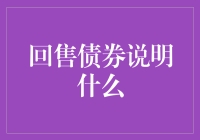 回售债券说明什么